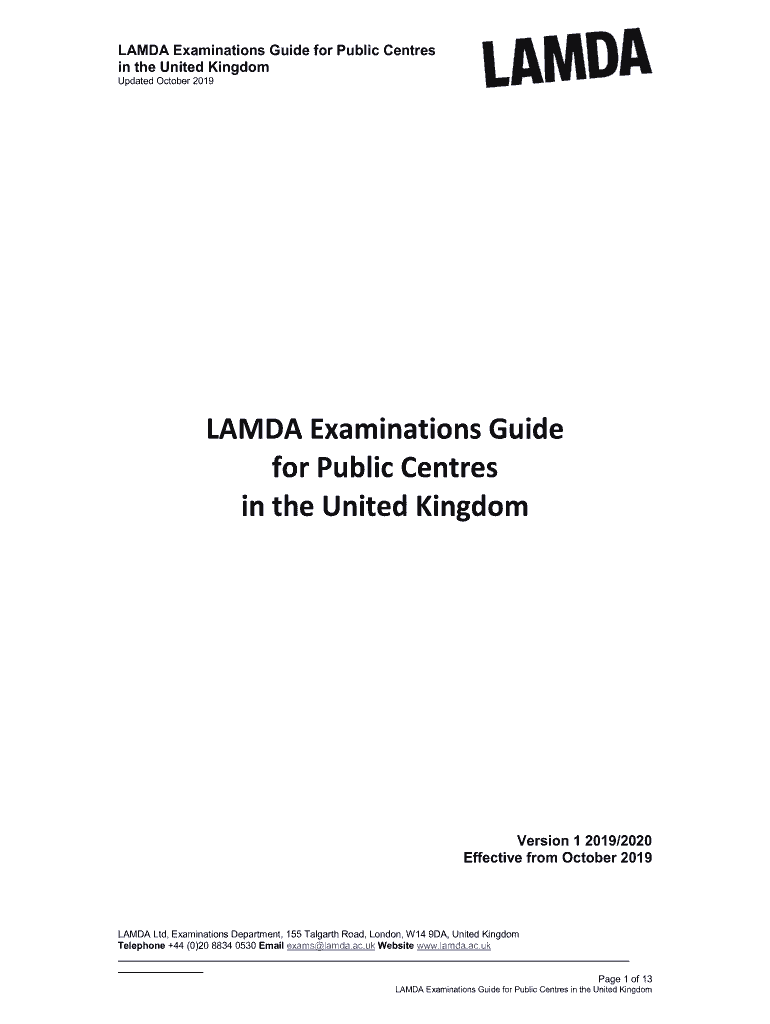 LAMDA Examinations Guide for Public Centres
in the United Kingdom
Updated October 2019

LAMDA

LAMDA Examinations Guide
for Public Centres
in the United Kingdom

Version 1 2019/2020
Effective from October 2019

LAMDA Ltd, Examinations Department, 155 Talgarth Road, London, W14 9DA, United Kingdom
Telephone +44 (0)20 8834 0530 Email exams@lamda.ac.uk Website www.lamda.ac.uk

Page 1 of 13
LAMDA Examinations Guide for Public Centres in the United Kingdom